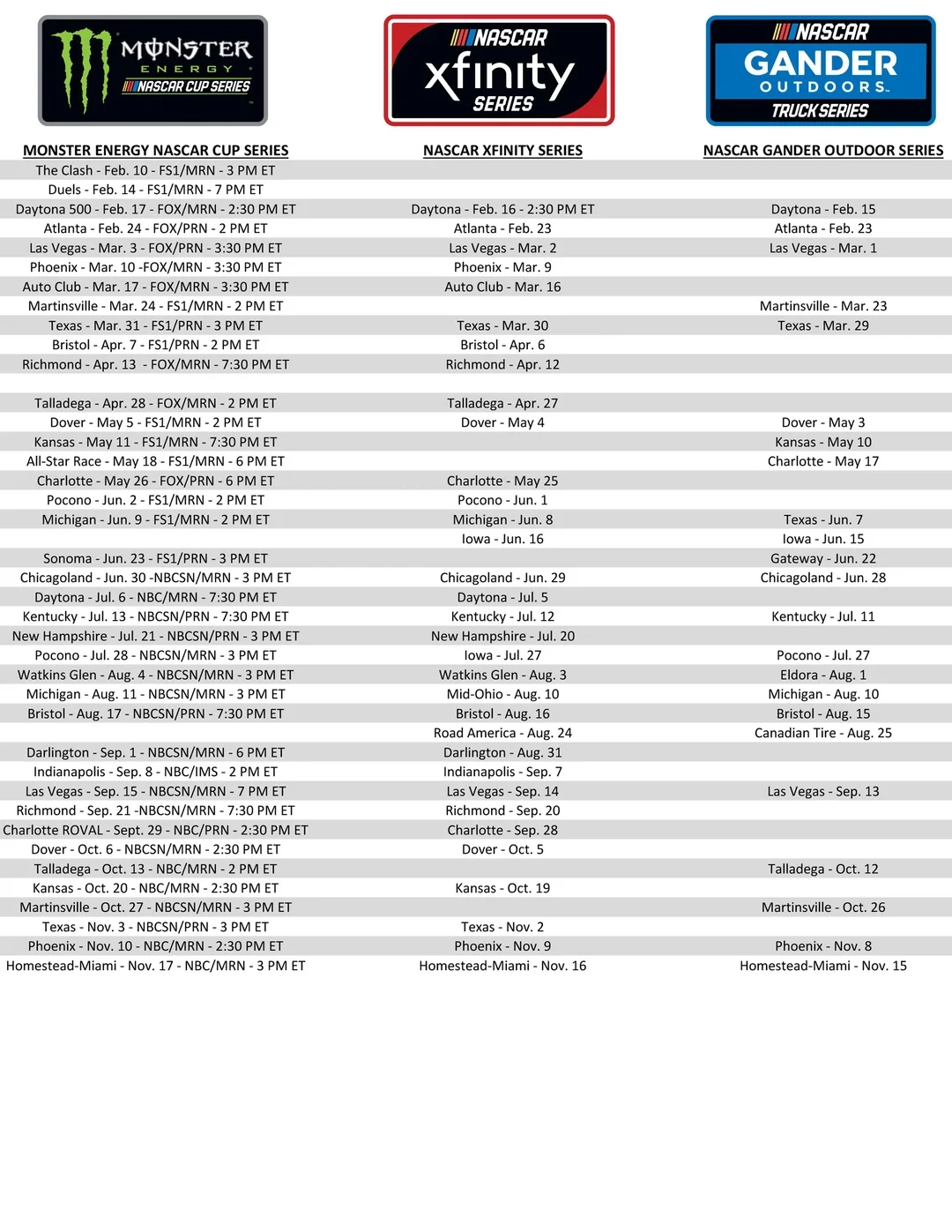 MONSTER ENERGY NASCAR CUP SERIES

NASCAR xfinity SERIES

NASCAR GANDER OUTDOORS TRUCK SERIES

| MONSTER ENERGY NASCAR CUP SERIES | NASCAR XFINITY SERIES | NASCAR GANDER OUTDOOR SERIES |
|---|---|---|
| The Clash - Feb. 10 - FS1/MRN - 3 PM ET | | |
| Duels - Feb. 14 - FS1/MRN - 7 PM ET | | |
| Daytona 500 - Feb. 17 - FOX/MRN - 2:30 PM ET | Daytona - Feb. 16 - 2:30 PM ET | Daytona - Feb. 15 |
| Atlanta - Feb. 24 - FOX/PRN - 2 PM ET | Atlanta - Feb. 23 | Atlanta - Feb. 23 |
| Las Vegas - Mar. 3 - FOX/PRN - 3:30 PM ET | Las Vegas - Mar. 2 | Las Vegas - Mar. 1 |
| Phoenix - Mar. 10 -FOX/MRN - 3:30 PM ET | Phoenix - Mar. 9 | |
| Auto Club - Mar. 17 - FOX/MRN - 3:30 PM ET | Auto Club - Mar. 16 | |
| Martinsville - Mar. 24 - FS1/MRN - 2 PM ET | | Martinsville - Mar. 23 |
| Texas - Mar. 31 - FS1/PRN - 3 PM ET | Texas - Mar. 30 | Texas - Mar. 29 |
| Bristol - Apr. 7 - FS1/PRN - 2 PM ET | Bristol - Apr. 6 | |
| Richmond - Apr. 13 - FOX/MRN - 7:30 PM ET | Richmond - Apr. 12 | |
| | | |
| Talladega - Apr. 28 - FOX/MRN - 2 PM ET | Talladega - Apr. 27 | |
| Dover - May 5 - FS1/MRN - 2 PM ET | Dover - May 4 | Dover - May 3 |
| Kansas - May 11 - FS1/MRN - 7:30 PM ET | | Kansas - May 10 |
| All-Star Race - May 18 - FS1/MRN - 6 PM ET | | Charlotte - May 17 |
| Charlotte - May 26 - FOX/PRN - 6 PM ET | Charlotte - May 25 | |
| Pocono - Jun. 2 - FS1/MRN - 2 PM ET | Pocono - Jun. 1 | |
| Michigan - Jun. 9 - FS1/MRN - 2 PM ET | Michigan - Jun. 8 | Texas - Jun. 7 |
| | Iowa - Jun. 16 | Iowa - Jun. 15 |
| Sonoma - Jun. 23 - FS1/PRN - 3 PM ET | | Gateway - Jun. 22 |
| Chicagoland - Jun. 30 -NBCSN/MRN - 3 PM ET | Chicagoland - Jun. 29 | Chicagoland - Jun. 28 |
| Daytona - Jul. 6 - NBC/MRN - 7:30 PM ET | Daytona - Jul. 5 | |
| Kentucky - Jul. 13 - NBCSN/PRN - 7:30 PM ET | Kentucky - Jul. 12 | Kentucky - Jul. 11 |
| New Hampshire - Jul. 21 - NBCSN/PRN - 3 PM ET | New Hampshire - Jul. 20 | |
| Pocono - Jul. 28 - NBCSN/MRN - 3 PM ET | Iowa - Jul. 27 | Pocono - Jul. 27 |
| Watkins Glen - Aug. 4 - NBCSN/MRN - 3 PM ET | Watkins Glen - Aug. 3 | Eldora - Aug. 1 |
| Michigan - Aug. 11 - NBCSN/MRN - 3 PM ET | Mid-Ohio - Aug. 10 | Michigan - Aug. 10 |
| Bristol - Aug. 17 - NBCSN/PRN - 7:30 PM ET | Bristol - Aug. 16 | Bristol - Aug. 15 |
| | Road America - Aug. 24 | Canadian Tire - Aug. 25 |
| Darlington - Sep. 1 - NBCSN/MRN - 6 PM ET | Darlington - Aug. 31 | |
| Indianapolis - Sep. 8 - NBC/IMS - 2 PM ET | Indianapolis - Sep. 7 | |
| Las Vegas - Sep. 15 - NBCSN/MRN - 7 PM ET | Las Vegas - Sep. 14 | Las Vegas - Sep. 13 |
| Richmond - Sep. 21 -NBCSN/MRN - 7:30 PM ET | Richmond - Sep. 20 | |
| Charlotte ROVAL - Sept. 29 - NBC/PRN - 2:30 PM ET | Charlotte - Sep. 28 | |
| Dover - Oct. 6 - NBCSN/MRN - 2:30 PM ET | Dover - Oct. 5 | |
| Talladega - Oct. 13 - NBC/MRN - 2 PM ET | | Talladega - Oct. 12 |
| Kansas - Oct. 20 - NBC/MRN - 2:30 PM ET | Kansas - Oct. 19 | |
| Martinsville - Oct. 27 - NBCSN/MRN - 3 PM ET | | Martinsville - Oct. 26 |
| Texas - Nov. 3 - NBCSN/PRN - 3 PM ET | Texas - Nov. 2 | |
| Phoenix - Nov. 10 - NBC/MRN - 2:30 PM ET | Phoenix - Nov. 9 | Phoenix - Nov. 8 |
| Homestead-Miami - Nov. 17 - NBC/MRN - 3 PM ET | Homestead-Miami - Nov. 16 | Homestead-Miami - Nov. 15 |